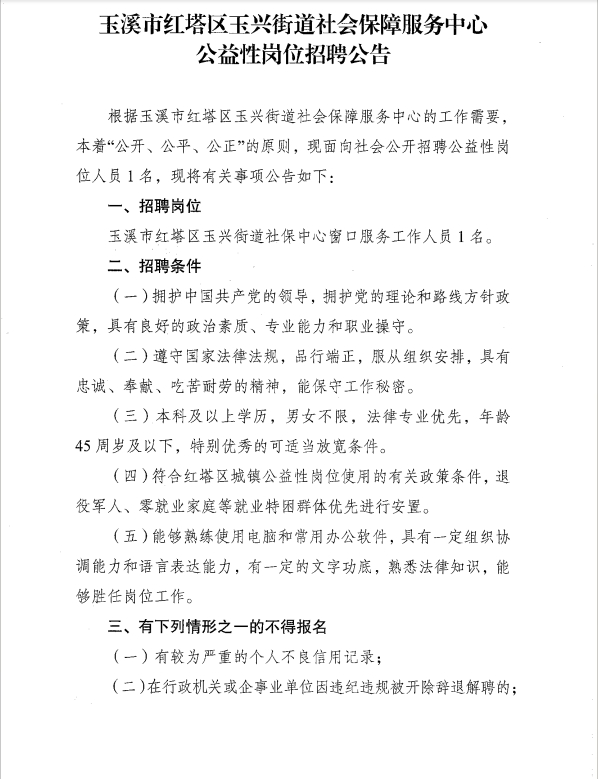 玉溪市红塔区玉兴街道社会保障服务中心
公益性岗位招聘公告

根据玉溪市红塔区玉兴街道社会保障服务中心的工作需要，本着“公开、公平、公正”的原则，现面向社会公开招聘公益性岗位人员1名，现将有关事项公告如下：

一、招聘岗位

玉溪市红塔区玉兴街道社保中心窗口服务工作人员1名。

二、招聘条件

（一）拥护中国共产党的领导，拥护党的理论和路线方针政策，具有良好的政治素质、专业能力和职业操守。

（二）遵守国家法律法规，品行端正，服从组织安排，具有忠诚、奉献、吃苦耐劳的精神，能保守工作秘密。

（三）本科及以上学历，男女不限，法律专业优先，年龄45周岁及以下，特别优秀的可适当放宽条件。

（四）符合红塔区城镇公益性岗位使用的有关政策条件，退役军人、零就业家庭等就业特困群体优先进行安置。

（五）能够熟练使用电脑和常用办公软件，具有一定组织协调能力和语言表达能力，有一定的文字功底，熟悉法律知识，能够胜任岗位工作。

三、有下列情形之一的不得报名

（一）有较为严重的个人不良信用记录；

（二）在行政机关或企事业单位因违纪违规被开除辞退解聘的；